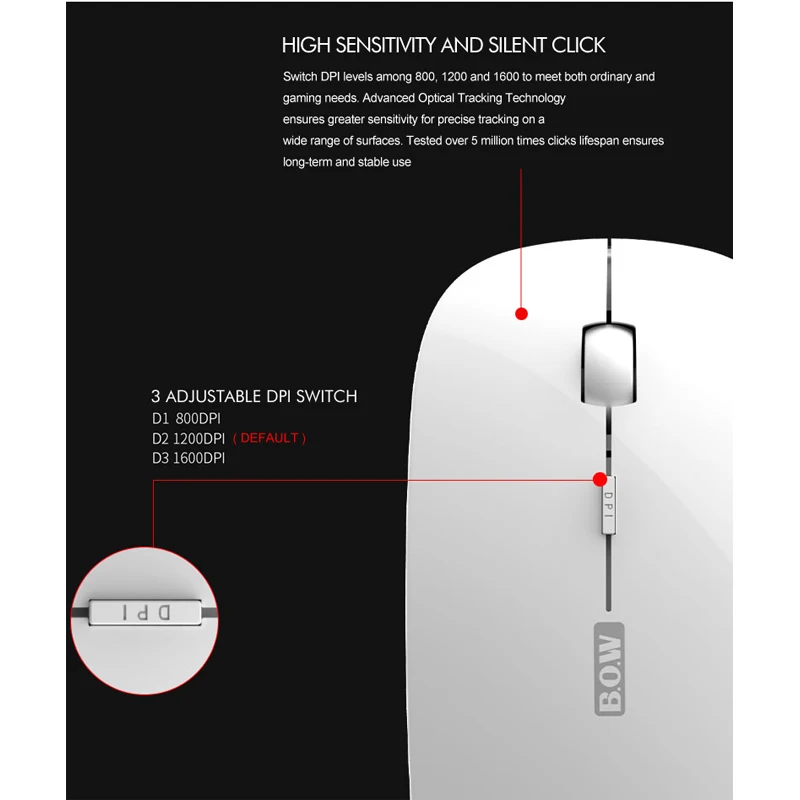 HIGH SENSITIVITY AND SILENT CLICK

Switch DPI levels among 800, 1200 and 1600 to meet both ordinary and gaming needs. Advanced Optical Tracking Technology ensures greater sensitivity for precise tracking on a wide range of surfaces. Tested over 5 million times clicks lifespan ensures long-term and stable use

3 ADJUSTABLE DPI SWITCH
D1 800DPI
D2 1200DPI ( DEFAULT )
D3 1600DPI

DPI

DPI

B.O.W